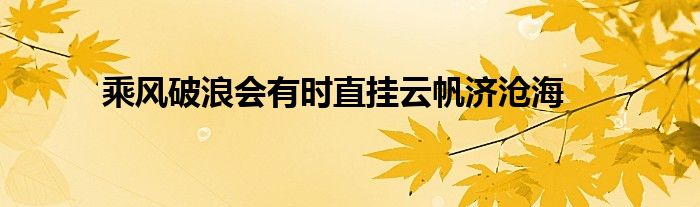 乘风破浪会有时直挂云帆济沧海